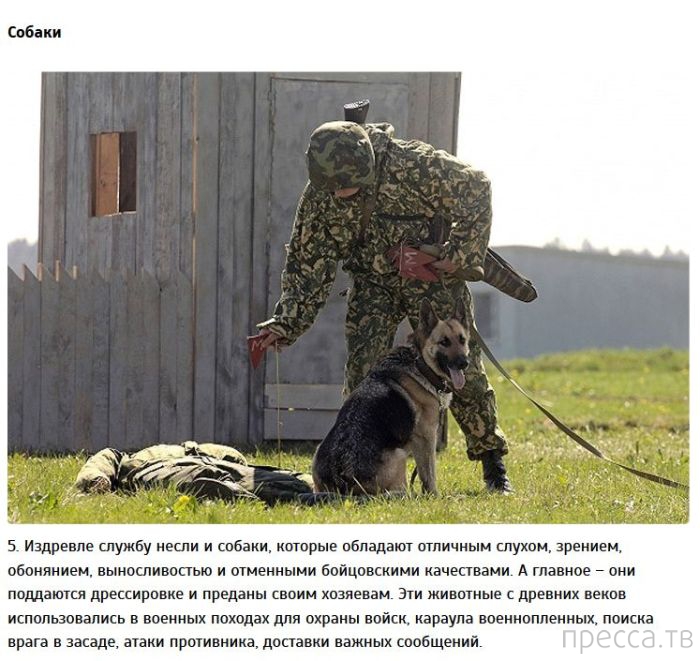 Собаки

5. Издревле службу несли и собаки, которые обладают отличным слухом, зрением, обонянием, выносливостью и отменными бойцовскими качествами. А главное – они поддаются дрессировке и преданы своим хозяевам. Эти животные с древних веков использовались в военных походах для охраны войск, караула военнопленных, поиска врага в засаде, атаки противника, доставки важных сообщений.

пресса.тв